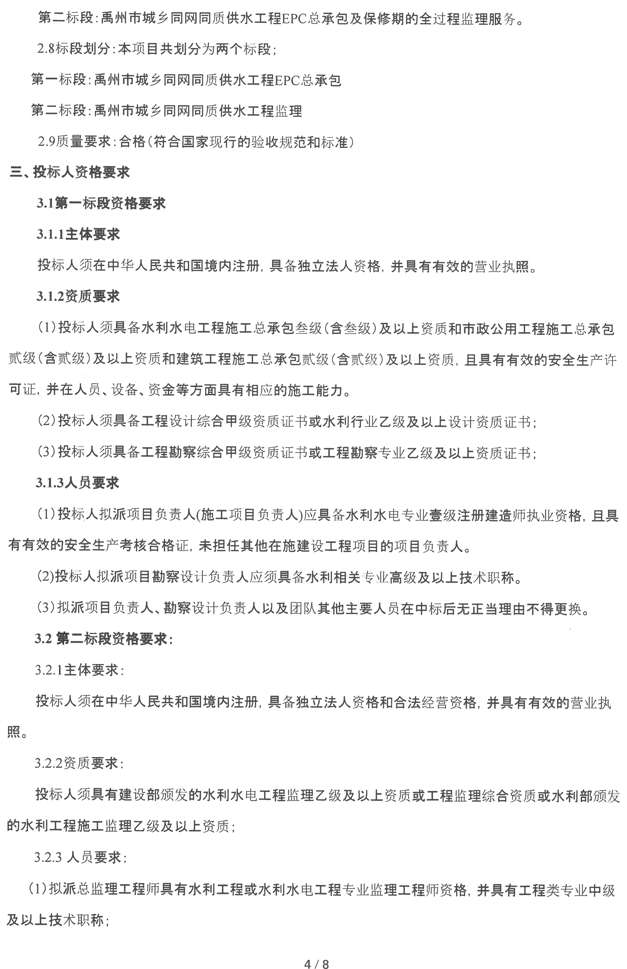 第二标段：禹州市城乡同网同质供水工程EPC总承包及保修期的全过程监理服务。

2.8标段划分：本项目共划分为两个标段；

第一标段：禹州市城乡同网同质供水工程EPC总承包

第二标段：禹州市城乡同网同质供水工程监理

2.9质量要求：合格（符合国家现行的验收规范和标准）

三、投标人资格要求

3.1第一标段资格要求

3.1.1主体要求

投标人须在中华人民共和国境内注册，具备独立法人资格，并具有有效的营业执照。

3.1.2资质要求

（1）投标人须具备水利水电工程施工总承包叁级（含叁级）及以上资质和市政公用工程施工总承包贰级（含贰级）及以上资质和建筑工程施工总承包贰级（含贰级）及以上资质，且具有有效的安全生产许可证，并在人员、设备、资金等方面具有相应的施工能力。

（2）投标人须具备工程设计综合甲级资质证书或水利行业乙级及以上设计资质证书；

（3）投标人须具备工程勘察综合甲级资质证书或工程勘察专业乙级及以上资质证书；

3.1.3人员要求

（1）投标人拟派项目负责人(施工项目负责人)应具备水利水电专业壹级注册建造师执业资格，且具有有效的安全生产考核合格证，未担任其他在施建设工程项目的项目负责人。

（2）投标人拟派项目勘察设计负责人应须具备水利相关专业高级及以上技术职称。

（3）拟派项目负责人、勘察设计负责人以及团队其他主要人员在中标后无正当理由不得更换。

3.2 第二标段资格要求：

3.2.1主体要求：

投标人须在中华人民共和国境内注册，具备独立法人资格和合法经营资格，并具有有效的营业执照。

3.2.2资质要求：

投标人须具有建设部颁发的水利水电工程监理乙级及以上资质或工程监理综合资质或水利部颁发的水利工程施工监理乙级及以上资质；

3.2.3 人员要求：

（1）拟派总监理工程师具有水利工程或水利水电工程专业监理工程师资格，并具有工程类专业中级及以上技术职称；

4 / 8